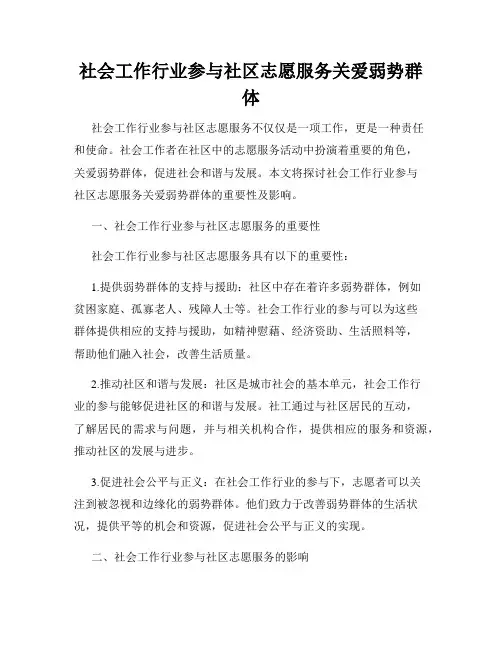 社会工作行业参与社区志愿服务关爱弱势群体

社会工作行业参与社区志愿服务不仅仅是一项工作，更是一种责任和使命。社会工作者在社区中的志愿服务活动中扮演着重要的角色，关爱弱势群体，促进社会和谐与发展。本文将探讨社会工作行业参与社区志愿服务关爱弱势群体的重要性及影响。

一、社会工作行业参与社区志愿服务的重要性

社会工作行业参与社区志愿服务具有以下的重要性：

1.提供弱势群体的支持与援助：社区中存在着许多弱势群体，例如贫困家庭、孤寡老人、残障人士等。社会工作行业的参与可以为这些群体提供相应的支持与援助，如精神慰藉、经济资助、生活照料等，帮助他们融入社会，改善生活质量。

2.推动社区和谐与发展：社区是城市社会的基本单元，社会工作行业的参与能够促进社区的和谐与发展。社工通过与社区居民的互动，了解居民的需求与问题，并与相关机构合作，提供相应的服务和资源，推动社区的发展与进步。

3.促进社会公平与正义：在社会工作行业的参与下，志愿者可以关注到被忽视和边缘化的弱势群体。他们致力于改善弱势群体的生活状况，提供平等的机会和资源，促进社会公平与正义的实现。

二、社会工作行业参与社区志愿服务的影响